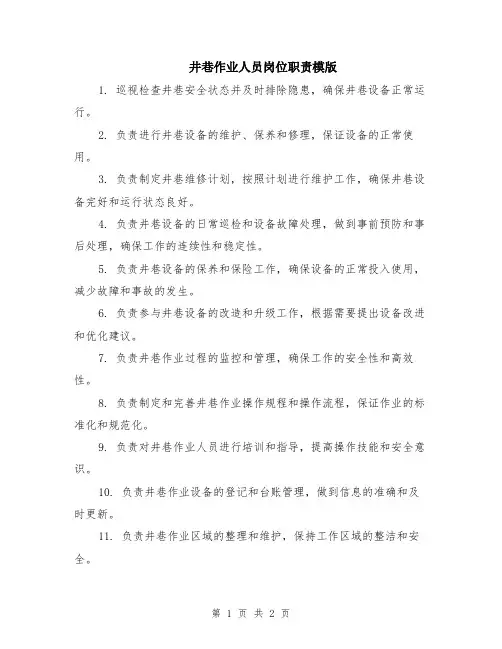 井巷作业人员岗位职责模版

1. 巡视检查井巷安全状态并及时排除隐患，确保井巷设备正常运行。

2. 负责进行井巷设备的维护、保养和修理，保证设备的正常使用。

3. 负责制定井巷维修计划，按照计划进行维护工作，确保井巷设备完好和运行状态良好。

4. 负责井巷设备的日常巡检和设备故障处理，做到事前预防和事后处理，确保工作的连续性和稳定性。

5. 负责井巷设备的保养和保险工作，确保设备的正常投入使用，减少故障和事故的发生。

6. 负责参与井巷设备的改造和升级工作，根据需要提出设备改进和优化建议。

7. 负责井巷作业过程的监控和管理，确保工作的安全性和高效性。

8. 负责制定和完善井巷作业操作规程和操作流程，保证作业的标准化和规范化。

9. 负责对井巷作业人员进行培训和指导，提高操作技能和安全意识。

10. 负责井巷作业设备的登记和台账管理，做到信息的准确和及时更新。

11. 负责井巷作业区域的整理和维护，保持工作区域的整洁和安全。

第 1 页 共 2 页